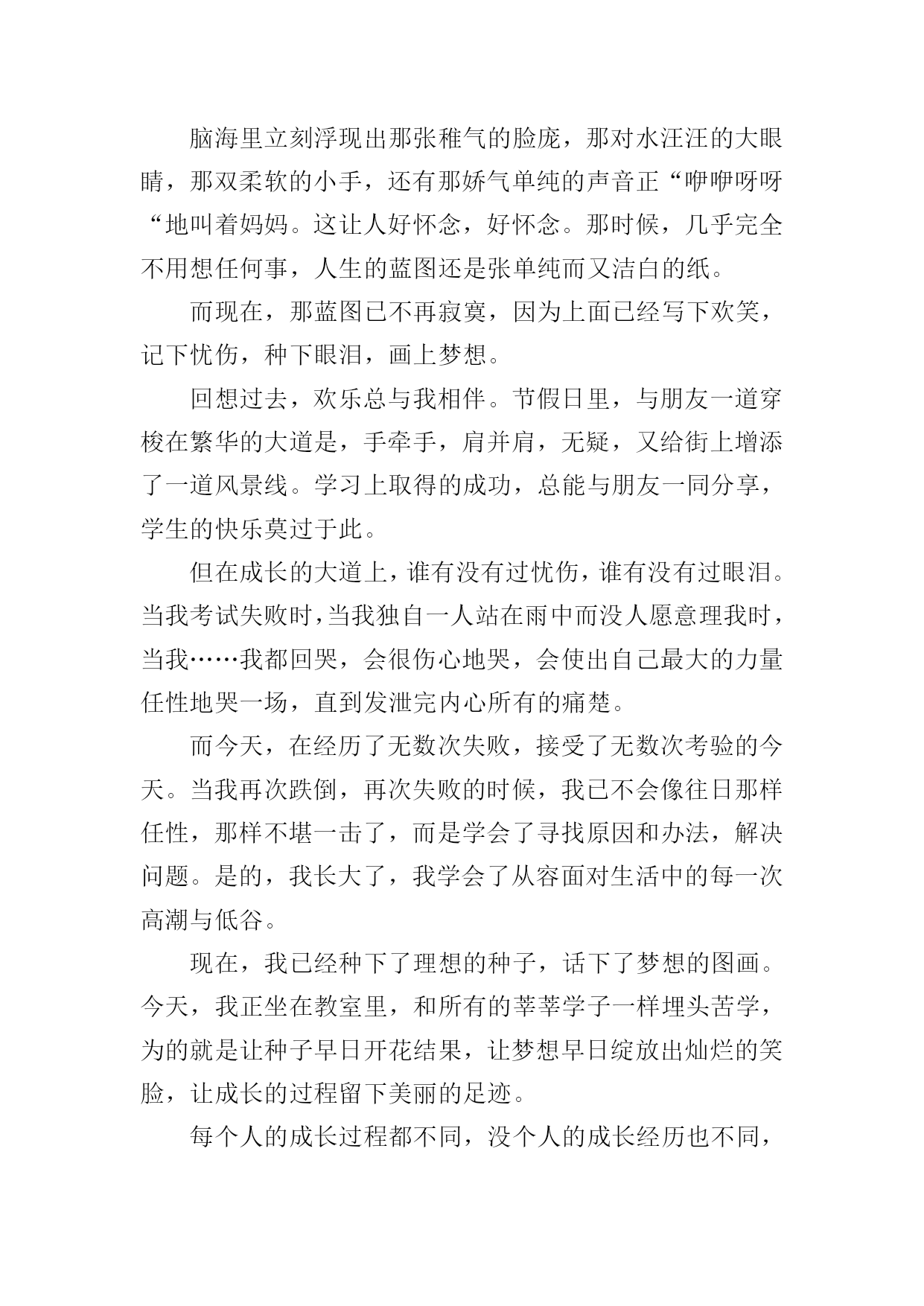 脑海里立刻浮现出那张稚气的脸庞，那对水汪汪的大眼睛，那双柔软的小手，还有那娇气单纯的声音正“咿咿呀呀“地叫着妈妈。这让人好怀念，好怀念。那时候，几乎完全不用想任何事，人生的蓝图还是张单纯而又洁白的纸。

而现在，那蓝图已不再寂寞，因为上面已经写下欢笑，记下忧伤，种下眼泪，画上梦想。

回想过去，欢乐总与我相伴。节假日里，与朋友一道穿梭在繁华的大道是，手牵手，肩并肩，无疑，又给街上增添了一道风景线。学习上取得的成功，总能与朋友一同分享，学生的快乐莫过于此。

但在成长的大道上，谁有没有过忧伤，谁有没有过眼泪。当我考试失败时，当我独自一人站在雨中而没人愿意理我时，当我……我都回哭，会很伤心地哭，会使出自己最大的力量任性地哭一场，直到发泄完内心所有的痛楚。

而今天，在经历了无数次失败，接受了无数次考验的今天。当我再次跌倒，再次失败的时候，我已不会像往日那样任性，那样不堪一击了，而是学会了寻找原因和办法，解决问题。是的，我长大了，我学会了从容面对生活中的每一次高潮与低谷。

现在，我已经种下了理想的种子，话下了梦想的图画。今天，我正坐在教室里，和所有的莘莘学子一样埋头苦学，为的就是让种子早日开花结果，让梦想早日绽放出灿烂的笑脸，让成长的过程留下美丽的足迹。

每个人的成长过程都不同，没个人的成长经历也不同，